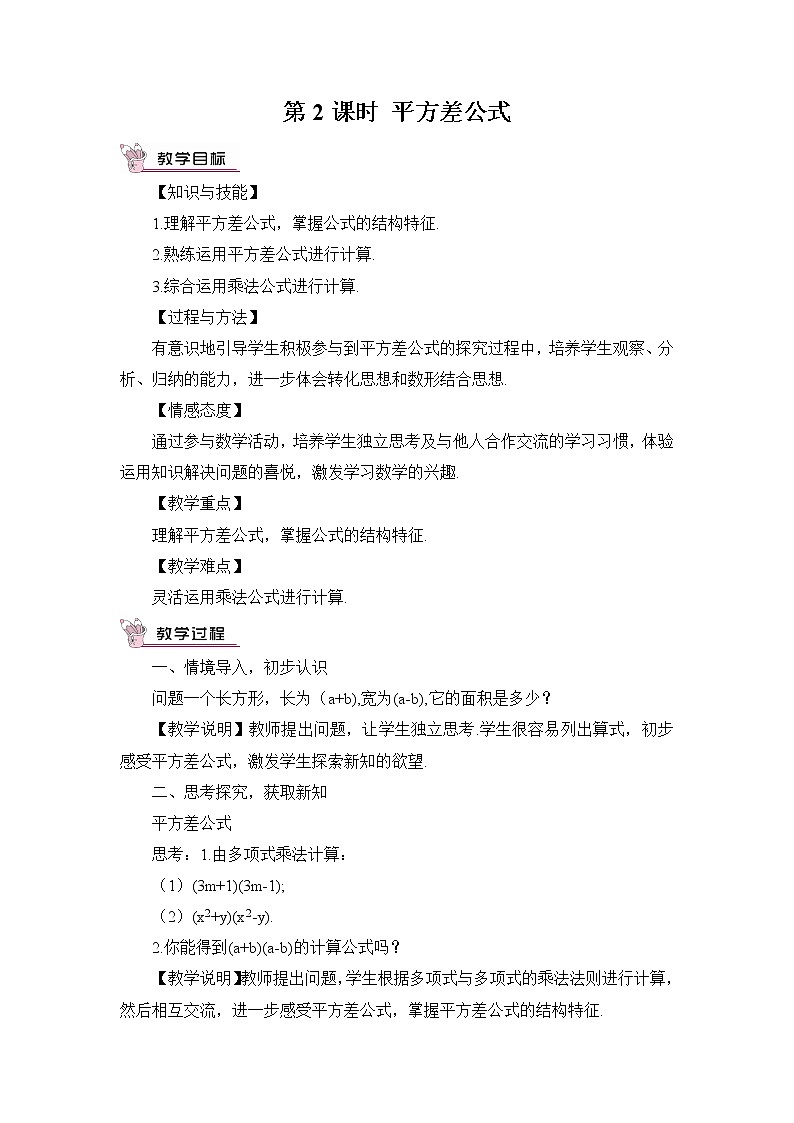 第 2 课时 平方差公式

教学目标

【知识与技能】

1.理解平方差公式，掌握公式的结构特征.

2.熟练运用平方差公式进行计算.

3.综合运用乘法公式进行计算.

【过程与方法】

有意识地引导学生积极参与到平方差公式的探究过程中，培养学生观察、分析、归纳的能力，进一步体会转化思想和数形结合思想.

【情感态度】

通过参与数学活动，培养学生独立思考及与他人合作交流的学习习惯，体验运用知识解决问题的喜悦，激发学习数学的兴趣.

【教学重点】

理解平方差公式，掌握公式的结构特征.

【教学难点】

灵活运用乘法公式进行计算.

教学过程

一、情境导入，初步认识

问题一个长方形，长为（a+b),宽为(a-b),它的面积是多少？

【教学说明】教师提出问题，让学生独立思考.学生很容易列出算式，初步感受平方差公式，激发学生探索新知的欲望.

二、思考探究，获取新知

平方差公式

思考：1.由多项式乘法计算：

（1）(3m+1)(3m-1);

（2）$(x^2+y)(x^2-y)$.

2.你能得到(a+b)(a-b)的计算公式吗？

【教学说明】教师提出问题，学生根据多项式与多项式的乘法法则进行计算，然后相互交流，进一步感受平方差公式，掌握平方差公式的结构特征.